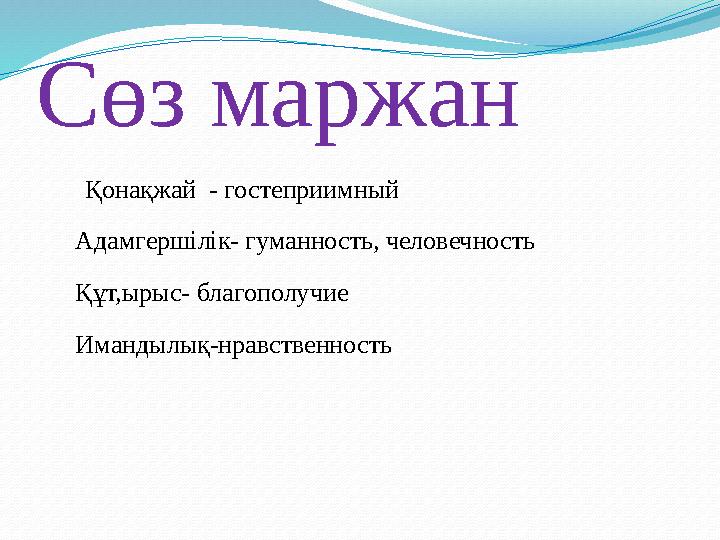 Сөз маржан

Қонақжай - гостеприимный

Адамгершілік- гуманность, человечность

Құт,ырыс- благополучие

Имандылық-нравственность